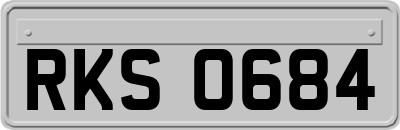 RKS 0684